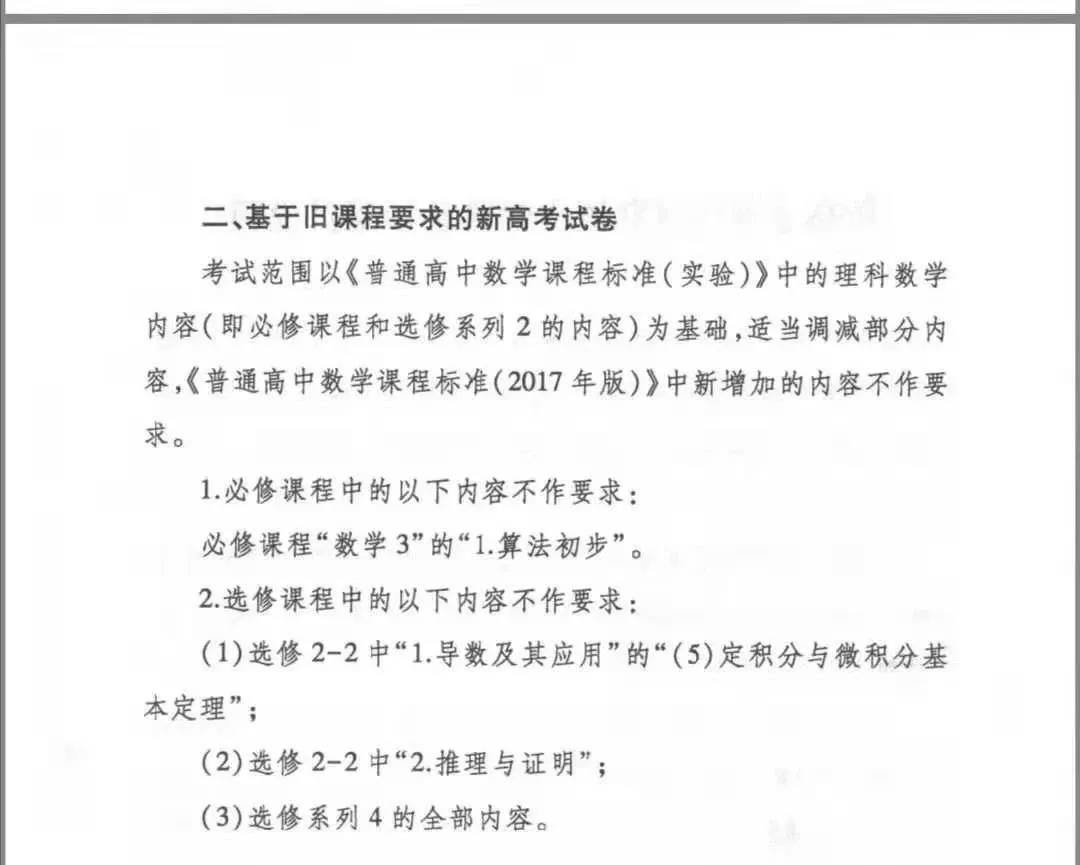 二、基于旧课程要求的新高考试卷

考试范围以《普通高中数学课程标准(实验)》中的理科数学内容(即必修课程和选修系列2的内容)为基础,适当调减部分内容,《普通高中数学课程标准(2017年版)》中新增加的内容不作要求。

1.必修课程中的以下内容不作要求:

必修课程“数学3”的“1.算法初步”。

2.选修课程中的以下内容不作要求:

(1)选修2-2中“1.导数及其应用”的“(5)定积分与微积分基本定理”;

(2)选修2-2中“2.推理与证明”;

(3)选修系列4的全部内容。